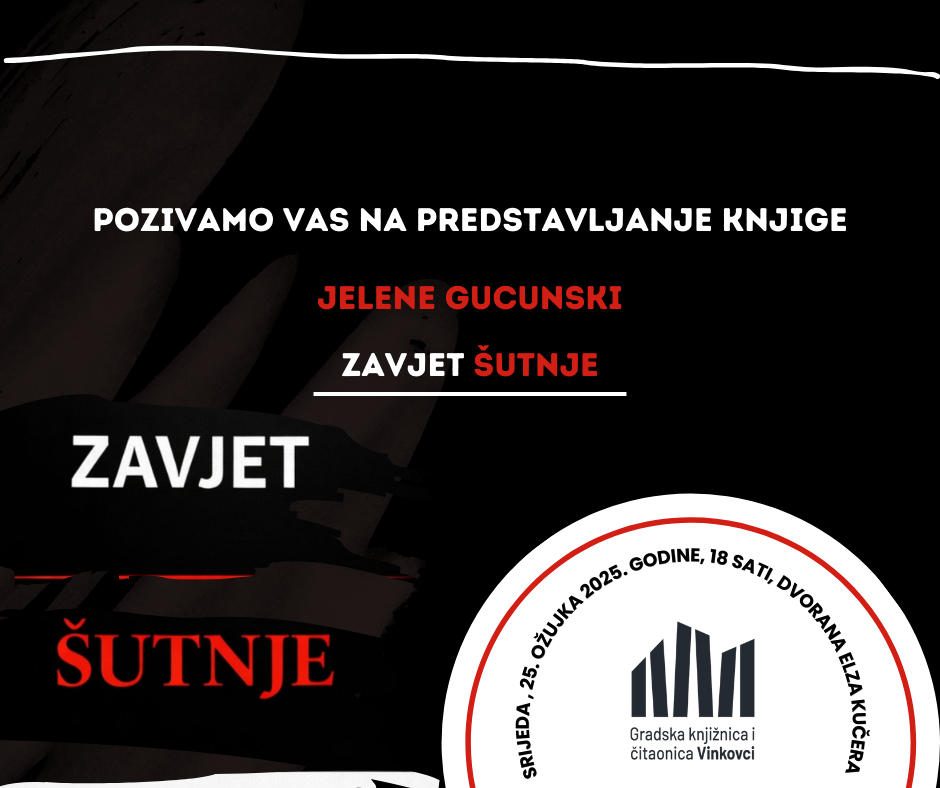 POZIVAMO VAS NA PREDSTAVLJANJE KNJIGE

JELENE GUCUNSKI

ZAVJET ŠUTNJE

ZAVJET

ŠUTNJE

SRIJEDA , 25. OŽUJKA 2025. GODINE, 18 SATI, DVORANA ELZA KUČERA

Gradska knjižnica i
čitaonica Vinkovci